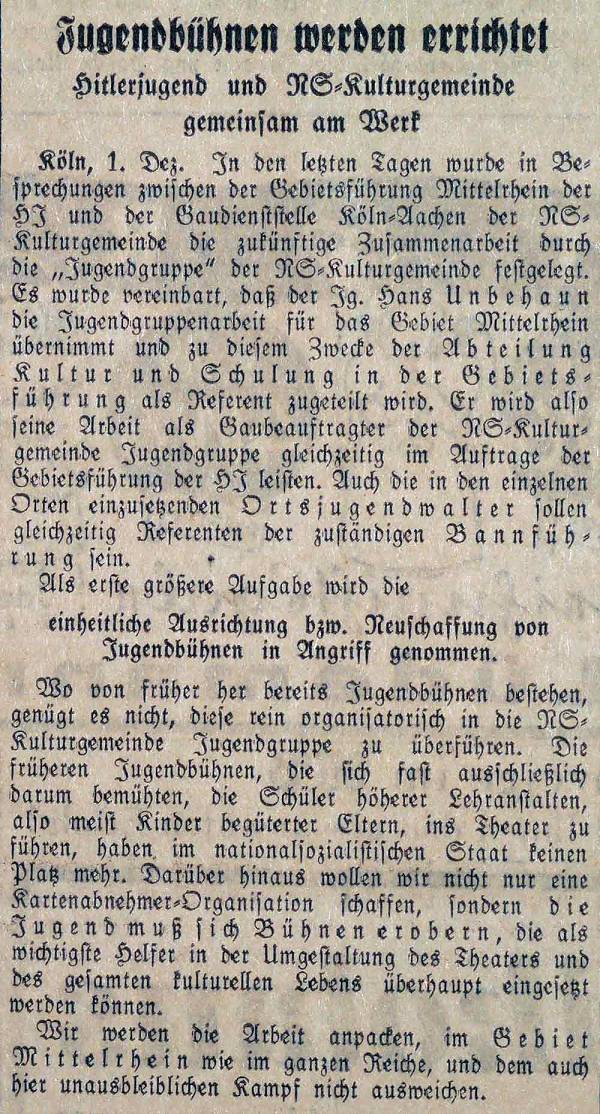 Jugendbühnen werden errichtet

Hitlerjugend und NS-Kulturgemeinde gemeinsam am Werk

Köln, 1. Dez. In den letzten Tagen wurde in Besprechungen zwischen der Gebietsführung Mittelrhein der HJ und der Gaudienststelle Köln-Aachen der NS-Kulturgemeinde die zukünftige Zusammenarbeit durch die „Jugendgruppe" der NS-Kulturgemeinde festgelegt. Es wurde vereinbart, daß der Jg. Hans Unbehaun die Jugendgruppenarbeit für das Gebiet Mittelrhein übernimmt und zu diesem Zwecke der Abteilung Kultur und Schulung in der Gebietsführung als Referent zugeteilt wird. Er wird also seine Arbeit als Gaubeauftragter der NS-Kulturgemeinde Jugendgruppe gleichzeitig im Auftrage der Gebietsführung der HJ leisten. Auch die in den einzelnen Orten einzusetzenden Ortsjugendwalter sollen gleichzeitig Referenten der zuständigen Bannführung sein.

Als erste größere Aufgabe wird die

einheitliche Ausrichtung bzw. Neuschaffung von Jugendbühnen in Angriff genommen.

Wo von früher her bereits Jugendbühnen bestehen, genügt es nicht, diese rein organisatorisch in die NS-Kulturgemeinde Jugendgruppe zu überführen. Die früheren Jugendbühnen, die sich fast ausschließlich darum bemühten, die Schüler höherer Lehranstalten, also meist Kinder begüterter Eltern, ins Theater zu führen, haben im nationalsozialistischen Staat keinen Platz mehr. Darüber hinaus wollen wir nicht nur eine Kartenabnehmer-Organisation schaffen, sondern die Jugend muß sich Bühnen erobern, die als wichtigste Helfer in der Umgestaltung des Theaters und des gesamten kulturellen Lebens überhaupt eingesetzt werden können.

Wir werden die Arbeit anpacken, im Gebiet Mittelrhein wie im ganzen Reiche, und dem auch hier unausbleiblichen Kampf nicht ausweichen.